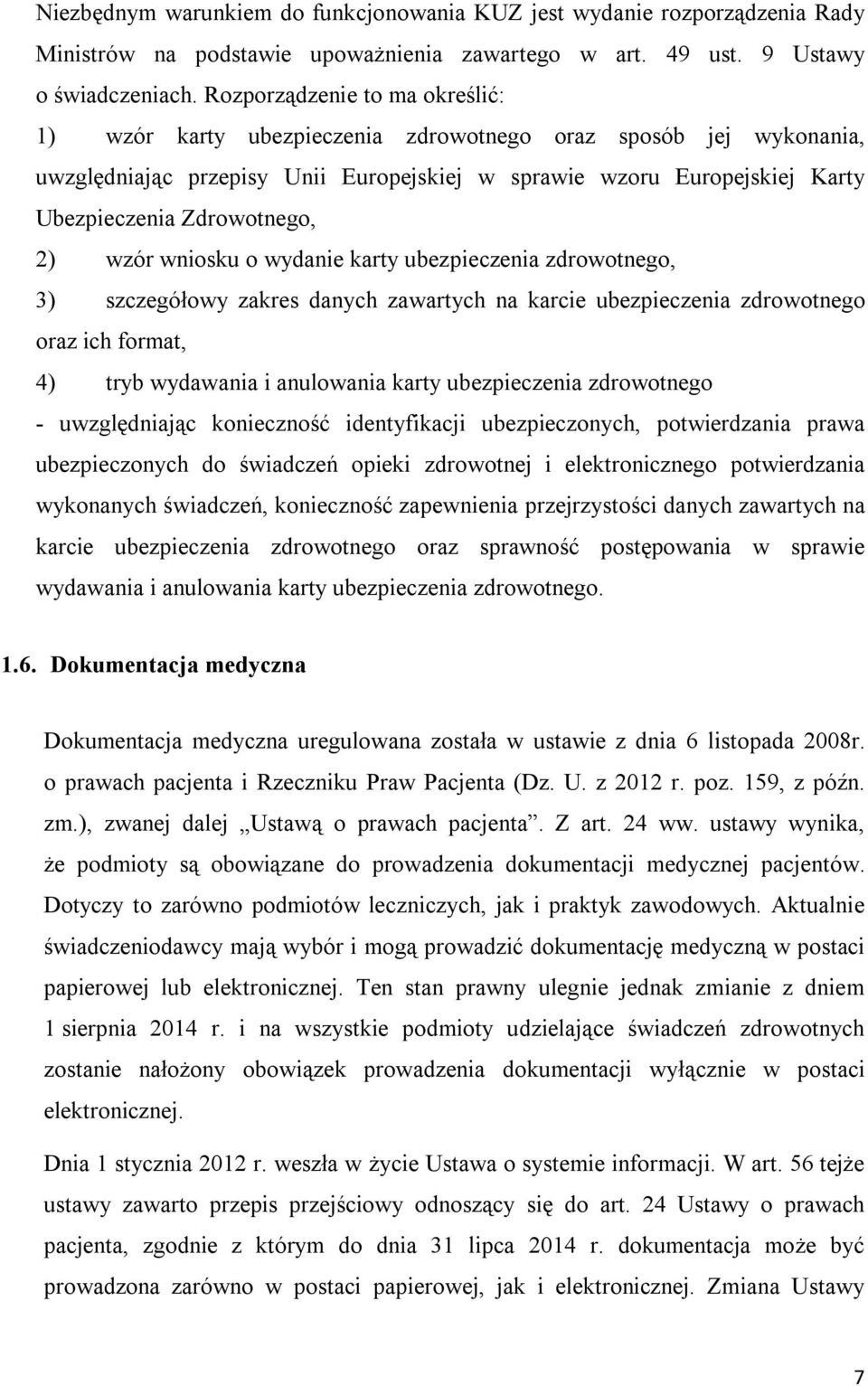 Niezbędnym warunkiem do funkcjonowania KUZ jest wydanie rozporządzenia Rady Ministrów na podstawie upoważnienia zawartego w art. 49 ust. 9 Ustawy o świadczeniach. Rozporządzenie to ma określić:

1) wzór karty ubezpieczenia zdrowotnego oraz sposób jej wykonania, uwzględniając przepisy Unii Europejskiej w sprawie wzoru Europejskiej Karty Ubezpieczenia Zdrowotnego,

2) wzór wniosku o wydanie karty ubezpieczenia zdrowotnego,

3) szczegółowy zakres danych zawartych na karcie ubezpieczenia zdrowotnego oraz ich format,

4) tryb wydawania i anulowania karty ubezpieczenia zdrowotnego

- uwzględniając konieczność identyfikacji ubezpieczonych, potwierdzania prawa ubezpieczonych do świadczeń opieki zdrowotnej i elektronicznego potwierdzania wykonanych świadczeń, konieczność zapewnienia przejrzystości danych zawartych na karcie ubezpieczenia zdrowotnego oraz sprawność postępowania w sprawie wydawania i anulowania karty ubezpieczenia zdrowotnego.

1.6. Dokumentacja medyczna

Dokumentacja medyczna uregulowana została w ustawie z dnia 6 listopada 2008r. o prawach pacjenta i Rzeczniku Praw Pacjenta (Dz. U. z 2012 r. poz. 159, z późn. zm.), zwanej dalej „Ustawą o prawach pacjenta”. Z art. 24 ww. ustawy wynika, że podmioty są obowiązane do prowadzenia dokumentacji medycznej pacjentów. Dotyczy to zarówno podmiotów leczniczych, jak i praktyk zawodowych. Aktualnie świadczeniodawcy mają wybór i mogą prowadzić dokumentację medyczną w postaci papierowej lub elektronicznej. Ten stan prawny ulegnie jednak zmianie z dniem 1 sierpnia 2014 r. i na wszystkie podmioty udzielające świadczeń zdrowotnych zostanie nałożony obowiązek prowadzenia dokumentacji wyłącznie w postaci elektronicznej.

Dnia 1 stycznia 2012 r. weszła w życie Ustawa o systemie informacji. W art. 56 tejże ustawy zawarto przepis przejściowy odnoszący się do art. 24 Ustawy o prawach pacjenta, zgodnie z którym do dnia 31 lipca 2014 r. dokumentacja może być prowadzona zarówno w postaci papierowej, jak i elektronicznej. Zmiana Ustawy

7